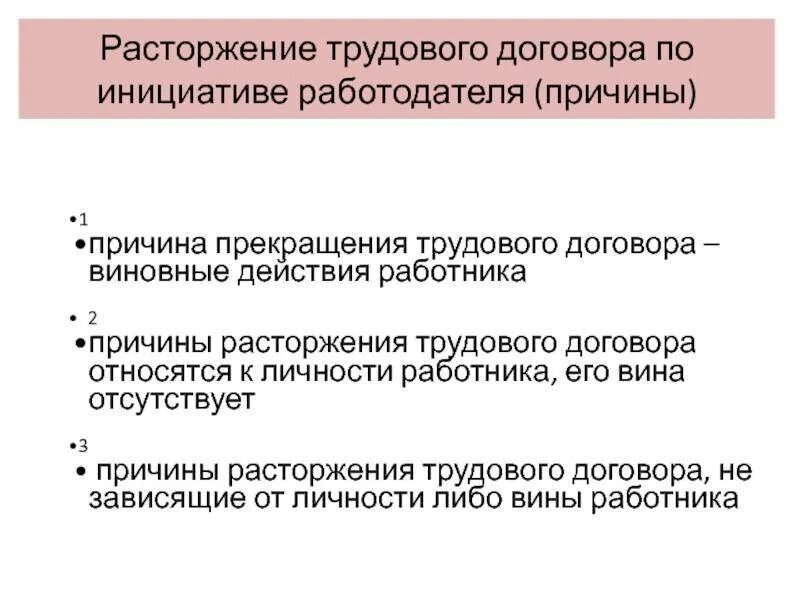 Расторжение трудового договора по инициативе работодателя (причины)

•1

•причина прекращения трудового договора – виновные действия работника

• 2

•причины расторжения трудового договора относятся к личности работника, его вина отсутствует

•3

• причины расторжения трудового договора, не зависящие от личности либо вины работника